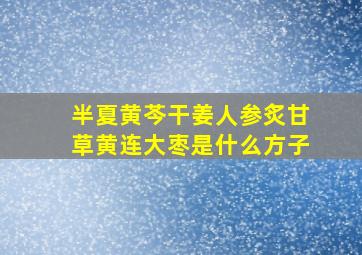 半夏黄芩干姜人参炙甘草黄连大枣是什么方子